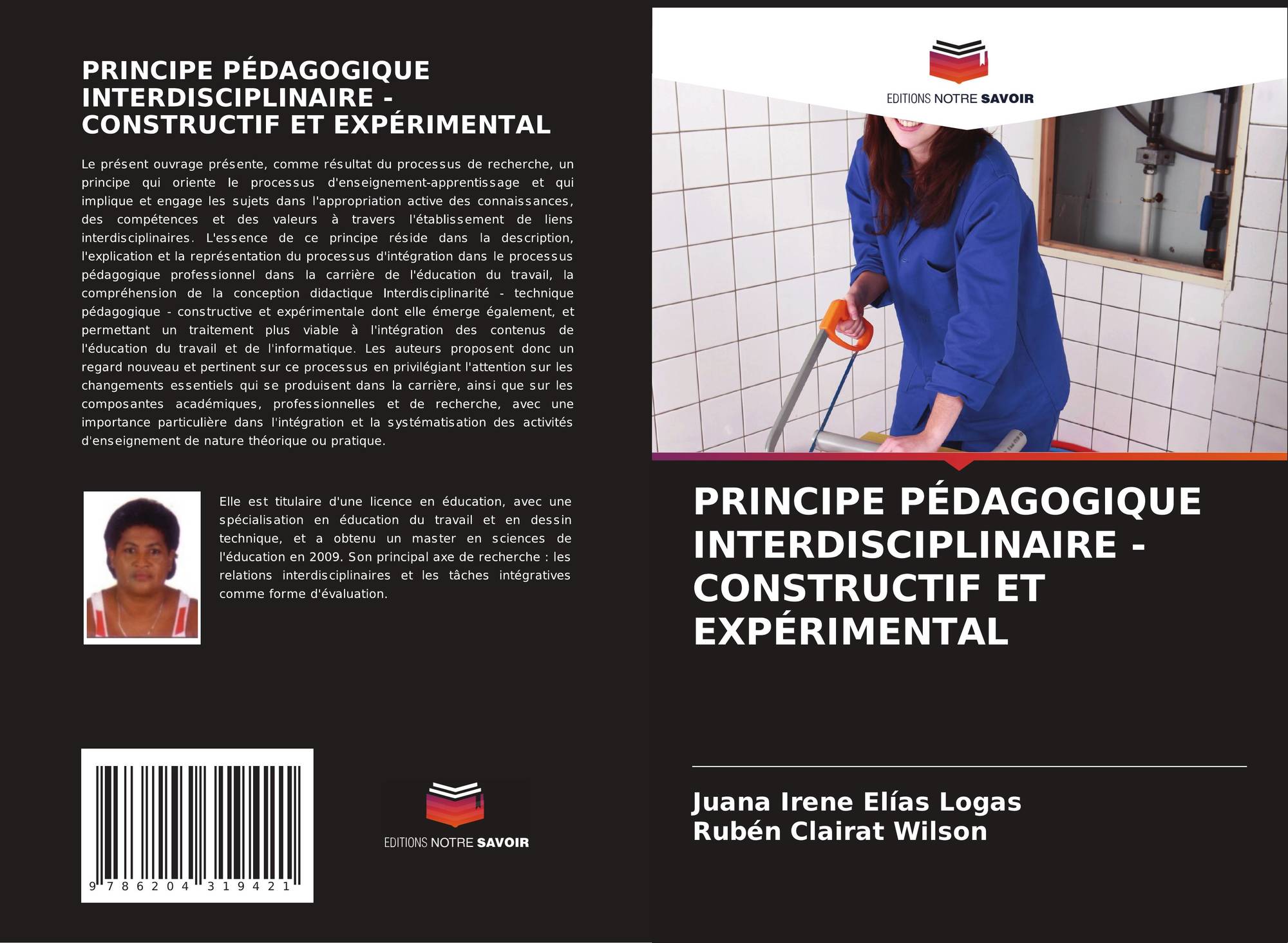 PRINCIPE PÉDAGOGIQUE INTERDISCIPLINAIRE - CONSTRUCTIF ET EXPÉRIMENTAL

Le présent ouvrage présente, comme résultat du processus de recherche, un principe qui oriente le processus d'enseignement-apprentissage et qui implique et engage les sujets dans l'appropriation active des connaissances, des compétences et des valeurs à travers l'établissement de liens interdisciplinaires. L'essence de ce principe réside dans la description, l'explication et la représentation du processus d'intégration dans le processus pédagogique professionnel dans la carrière de l'éducation du travail, la compréhension de la conception didactique Interdisciplinarité - technique pédagogique - constructive et expérimentale dont elle émerge également, et permettant un traitement plus viable à l'intégration des contenus de l'éducation du travail et de l'informatique. Les auteurs proposent donc un regard nouveau et pertinent sur ce processus en privilégiant l'attention sur les changements essentiels qui se produisent dans la carrière, ainsi que sur les composantes académiques, professionnelles et de recherche, avec une importance particulière dans l'intégration et la systématisation des activités d'enseignement de nature théorique ou pratique.

Elle est titulaire d'une licence en éducation, avec une spécialisation en éducation du travail et en dessin technique, et a obtenu un master en sciences de l'éducation en 2009. Son principal axe de recherche : les relations interdisciplinaires et les tâches intégratives comme forme d'évaluation.

9 786204 319421

EDITIONS NOTRE SAVOIR

EDITIONS NOTRE SAVOIR

PRINCIPE PÉDAGOGIQUE INTERDISCIPLINAIRE - CONSTRUCTIF ET EXPÉRIMENTAL

Juana Irene Elías Logas
Rubén Clairat Wilson